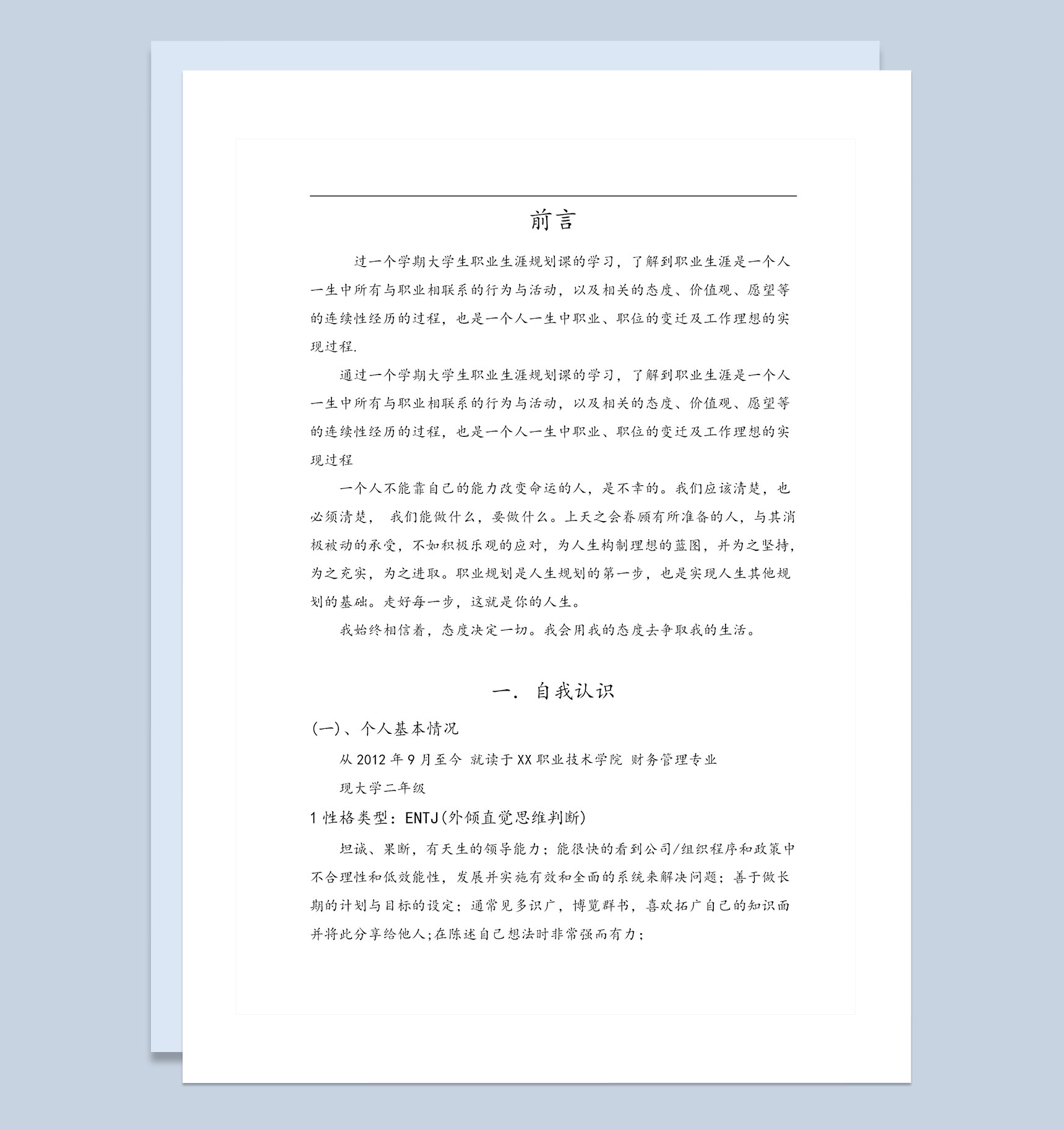 前言

过一个学期大学生职业生涯规划课的学习，了解到职业生涯是一个人一生中所有与职业相联系的行为与活动，以及相关的态度、价值观、愿望等的连续性经历的过程，也是一个人一生中职业、职位的变迁及工作理想的实现过程.

通过一个学期大学生职业生涯规划课的学习，了解到职业生涯是一个人一生中所有与职业相联系的行为与活动，以及相关的态度、价值观、愿望等的连续性经历的过程，也是一个人一生中职业、职位的变迁及工作理想的实现过程

一个人不能靠自己的能力改变命运的人，是不幸的。我们应该清楚，也必须清楚， 我们能做什么，要做什么。上天之会眷顾有所准备的人，与其消极被动的承受，不如积极乐观的应对，为人生构制理想的蓝图，并为之坚持，为之充实，为之进取。职业规划是人生规划的第一步，也是实现人生其他规划的基础。走好每一步，这就是你的人生。

我始终相信着，态度决定一切。我会用我的态度去争取我的生活。

一. 自我认识

(一)、个人基本情况

从 2012 年 9 月至今 就读于 XX 职业技术学院 财务管理专业

现大学二年级

1 性格类型：ENTJ(外倾直觉思维判断)

坦诚、果断，有天生的领导能力；能很快的看到公司/组织程序和政策中不合理性和低效能性，发展并实施有效和全面的系统来解决问题；善于做长期的计划与目标的设定；通常见多识广，博览群书，喜欢拓广自己的知识面并将此分享给他人;在陈述自己想法时非常强而有力；